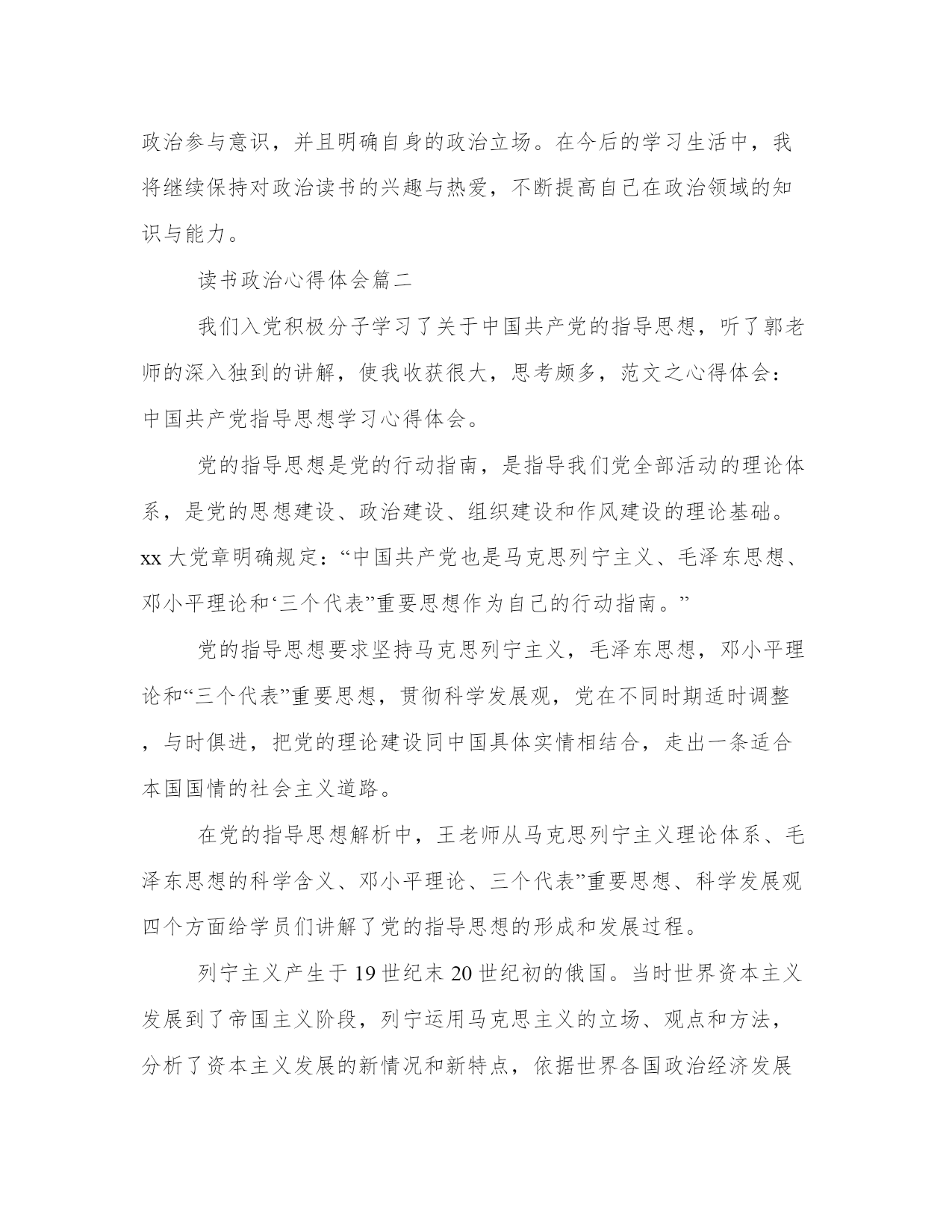 政治参与意识，并且明确自身的政治立场。在今后的学习生活中，我将继续保持对政治读书的兴趣与热爱，不断提高自己在政治领域的知识与能力。

读书政治心得体会篇二

我们入党积极分子学习了关于中国共产党的指导思想，听了郭老师的深入独到的讲解，使我收获很大，思考颇多，范文之心得体会：中国共产党指导思想学习心得体会。

党的指导思想是党的行动指南，是指导我们党全部活动的理论体系，是党的思想建设、政治建设、组织建设和作风建设的理论基础。xx大党章明确规定：“中国共产党也是马克思列宁主义、毛泽东思想、邓小平理论和‘三个代表”重要思想作为自己的行动指南。”

党的指导思想要求坚持马克思列宁主义，毛泽东思想，邓小平理论和“三个代表”重要思想，贯彻科学发展观，党在不同时期适时调整，与时俱进，把党的理论建设同中国具体实情相结合，走出一条适合本国国情的社会主义道路。

在党的指导思想解析中，王老师从马克思列宁主义理论体系、毛泽东思想的科学含义、邓小平理论、三个代表”重要思想、科学发展观四个方面给学员们讲解了党的指导思想的形成和发展过程。

列宁主义产生于19世纪末20世纪初的俄国。当时世界资本主义发展到了帝国主义阶段，列宁运用马克思主义的立场、观点和方法，分析了资本主义发展的新情况和新特点，依据世界各国政治经济发展